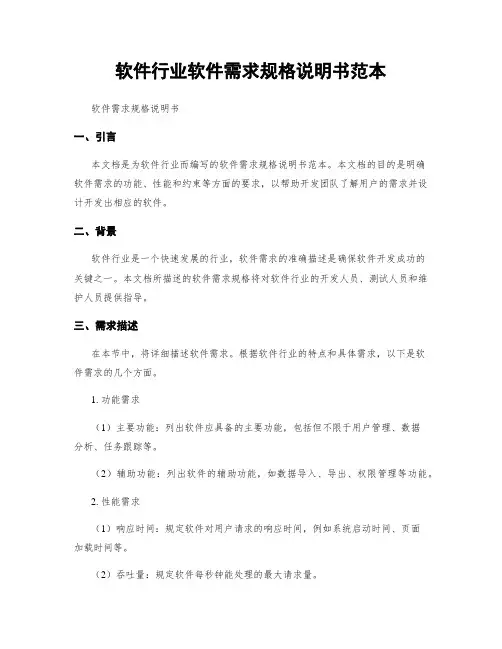 软件行业软件需求规格说明书范本

软件需求规格说明书

一、引言

本文档是为软件行业而编写的软件需求规格说明书范本。本文档的目的是明确软件需求的功能、性能和约束等方面的要求，以帮助开发团队了解用户的需求并设计开发出相应的软件。

二、背景

软件行业是一个快速发展的行业，软件需求的准确描述是确保软件开发成功的关键之一。本文档所描述的软件需求规格将对软件行业的开发人员、测试人员和维护人员提供指导。

三、需求描述

在本节中，将详细描述软件需求。根据软件行业的特点和具体需求，以下是软件需求的几个方面。

1. 功能需求

（1）主要功能：列出软件应具备的主要功能，包括但不限于用户管理、数据分析、任务跟踪等。

（2）辅助功能：列出软件的辅助功能，如数据导入、导出、权限管理等功能。

2. 性能需求

（1）响应时间：规定软件对用户请求的响应时间，例如系统启动时间、页面加载时间等。

（2）吞吐量：规定软件每秒钟能处理的最大请求量。